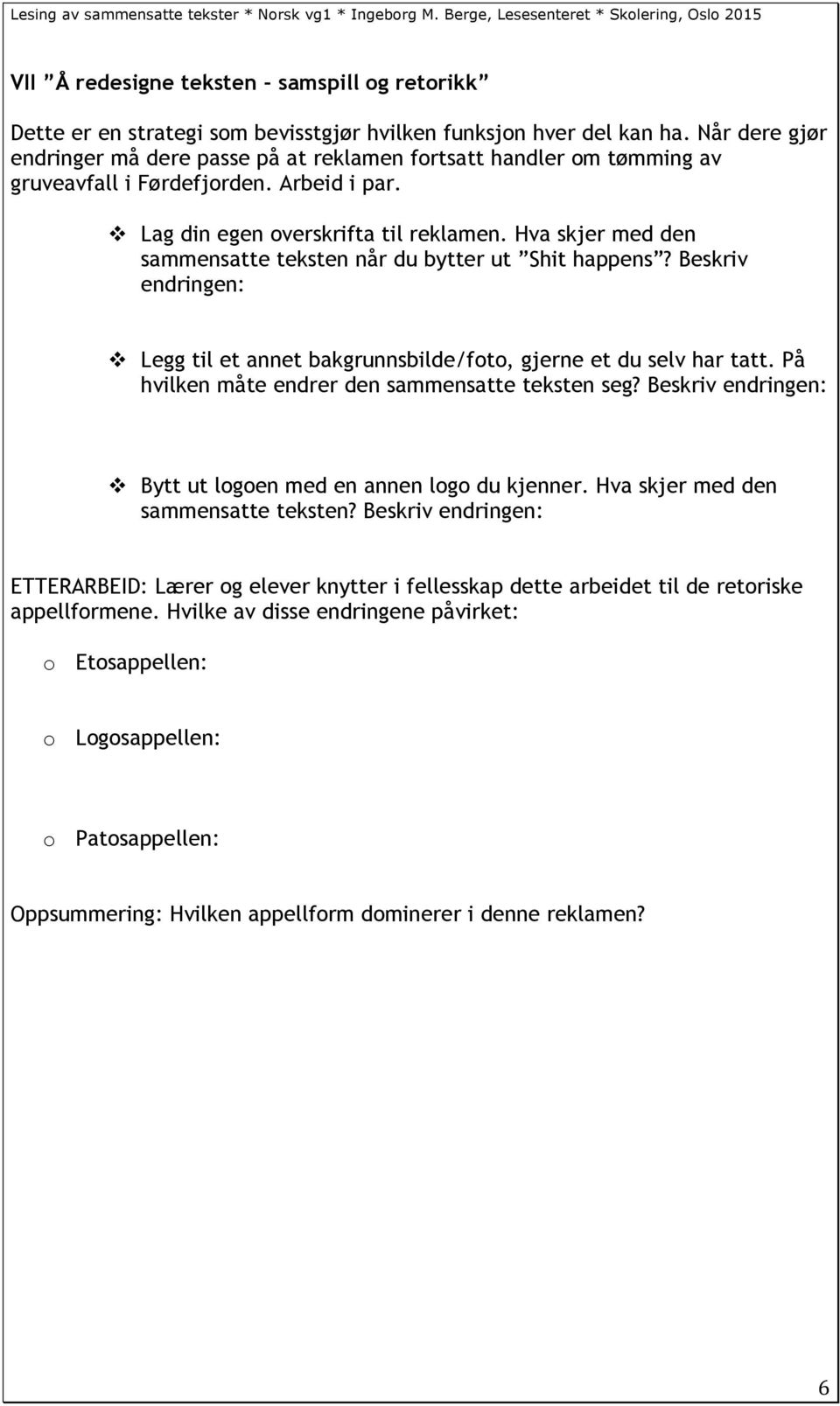 Lesing av sammensatte tekster * Norsk vg1 * Ingeborg M. Berge, Lesesenteret * Skolering, Oslo 2015

VII ”Å redesigne teksten – samspill og retorikk”

Dette er en strategi som bevisstgjør hvilken funksjon hver del kan ha. Når dere gjør endringer må dere passe på at reklamen fortsatt handler om tømming av gruveavfall i Førdefjorden. Arbeid i par.

❖ Lag din egen overskrifta til reklamen. Hva skjer med den sammensatte teksten når du bytter ut ”Shit happens”? Beskriv endringen:

❖ Legg til et annet bakgrunnsbilde/foto, gjerne et du selv har tatt. På hvilken måte endrer den sammensatte teksten seg? Beskriv endringen:

❖ Bytt ut logoen med en annen logo du kjenner. Hva skjer med den sammensatte teksten? Beskriv endringen:

ETTERARBEID: Lærer og elever knytter i fellesskap dette arbeidet til de retoriske appellformene. Hvilke av disse endringene påvirket:

o Etosappellen:

o Logosappellen:

o Patosappellen:

Oppsummering: Hvilken appellform dominerer i denne reklamen?

6